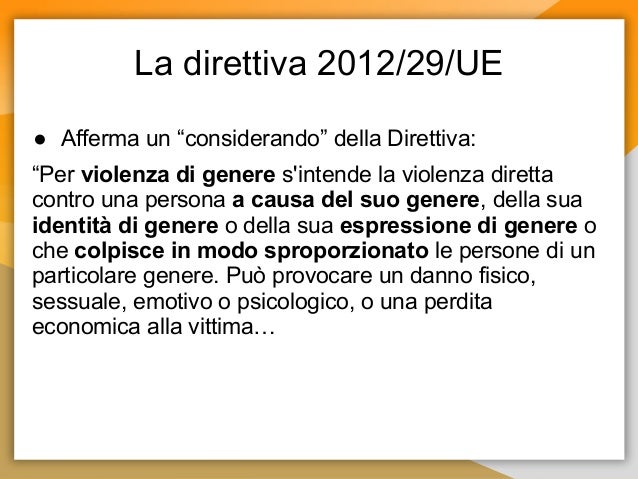 La direttiva 2012/29/UE

• Afferma un "considerando" della Direttiva:

"Per violenza di genere s'intende la violenza diretta contro una persona a causa del suo genere, della sua identità di genere o della sua espressione di genere o che colpisce in modo sproporzionato le persone di un particolare genere. Può provocare un danno fisico, sessuale, emotivo o psicologico, o una perdita economica alla vittima…